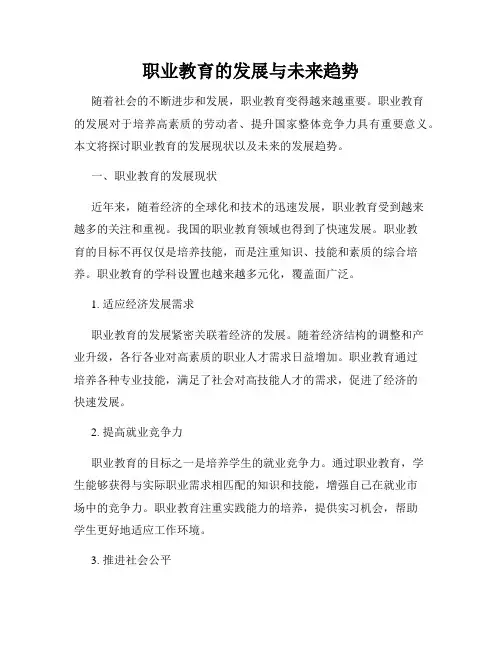 职业教育的发展与未来趋势

随着社会的不断进步和发展，职业教育变得越来越重要。职业教育的发展对于培养高素质的劳动者、提升国家整体竞争力具有重要意义。本文将探讨职业教育的发展现状以及未来的发展趋势。

一、职业教育的发展现状

近年来，随着经济的全球化和技术的迅速发展，职业教育受到越来越多的关注和重视。我国的职业教育领域也得到了快速发展。职业教育的目标不再仅仅是培养技能，而是注重知识、技能和素质的综合培养。职业教育的学科设置也越来越多元化，覆盖面广泛。

1. 适应经济发展需求

职业教育的发展紧密关联着经济的发展。随着经济结构的调整和产业升级，各行各业对高素质的职业人才需求日益增加。职业教育通过培养各种专业技能，满足了社会对高技能人才的需求，促进了经济的快速发展。

2. 提高就业竞争力

职业教育的目标之一是培养学生的就业竞争力。通过职业教育，学生能够获得与实际职业需求相匹配的知识和技能，增强自己在就业市场中的竞争力。职业教育注重实践能力的培养，提供实习机会，帮助学生更好地适应工作环境。

3. 推进社会公平